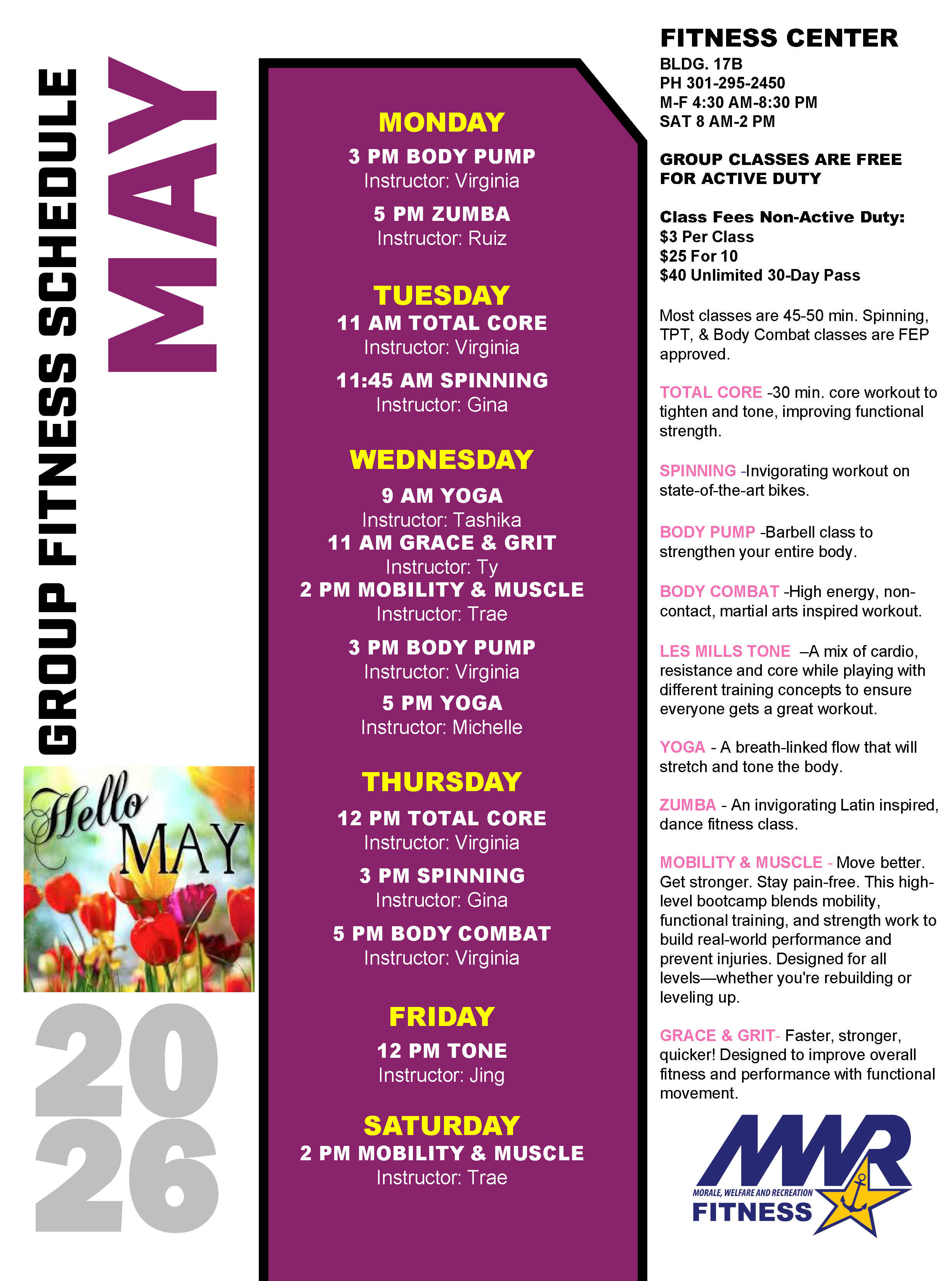 GROUP FITNESS SCHEDULE

MAY

Hello MAY

2026

MONDAY

3 PM BODY PUMP
Instructor: Virginia

5 PM ZUMBA
Instructor: Ruiz

TUESDAY
11 AM TOTAL CORE
Instructor: Virginia

11:45 AM SPINNING
Instructor: Gina

WEDNESDAY
9 AM YOGA
Instructor: Tashika
11 AM GRACE & GRIT
Instructor: Ty
2 PM MOBILITY & MUSCLE
Instructor: Trae

3 PM BODY PUMP
Instructor: Virginia

5 PM YOGA
Instructor: Michelle

THURSDAY
12 PM TOTAL CORE
Instructor: Virginia

3 PM SPINNING
Instructor: Gina

5 PM BODY COMBAT
Instructor: Virginia

FRIDAY
12 PM TONE
Instructor: Jing

SATURDAY
2 PM MOBILITY & MUSCLE
Instructor: Trae

FITNESS CENTER
BLDG. 17B
PH 301-295-2450
M-F 4:30 AM-8:30 PM
SAT 8 AM-2 PM

GROUP CLASSES ARE FREE FOR ACTIVE DUTY

Class Fees Non-Active Duty:
$3 Per Class
$25 For 10
$40 Unlimited 30-Day Pass

Most classes are 45-50 min. Spinning, TPT, & Body Combat classes are FEP approved.

TOTAL CORE -30 min. core workout to tighten and tone, improving functional strength.

SPINNING -Invigorating workout on state-of-the-art bikes.

BODY PUMP -Barbell class to strengthen your entire body.

BODY COMBAT -High energy, non-contact, martial arts inspired workout.

LES MILLS TONE –A mix of cardio, resistance and core while playing with different training concepts to ensure everyone gets a great workout.

YOGA - A breath-linked flow that will stretch and tone the body.

ZUMBA - An invigorating Latin inspired, dance fitness class.

MOBILITY & MUSCLE - Move better. Get stronger. Stay pain-free. This high-level bootcamp blends mobility, functional training, and strength work to build real-world performance and prevent injuries. Designed for all levels—whether you're rebuilding or leveling up.

GRACE & GRIT- Faster, stronger, quicker! Designed to improve overall fitness and performance with functional movement.

MWR
MORALE, WELFARE AND RECREATION
FITNESS